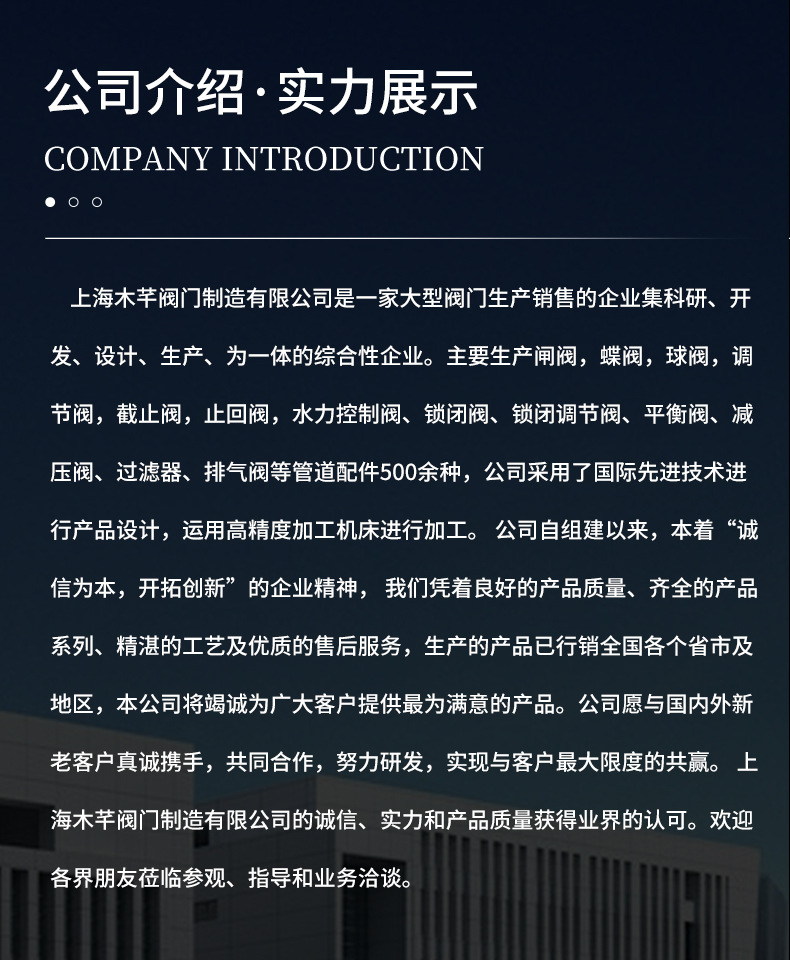 公司介绍·实力展示

COMPANY INTRODUCTION

上海木芊阀门制造有限公司是一家大型阀门生产销售的企业集科研、开发、设计、生产、为一体的综合性企业。主要生产闸阀，蝶阀，球阀，调节阀，截止阀，止回阀，水力控制阀、锁闭阀、锁闭调节阀、平衡阀、减压阀、过滤器、排气阀等管道配件500余种，公司采用了国际先进技术进行产品设计，运用高精度加工机床进行加工。 公司自组建以来，本着“诚信为本，开拓创新”的企业精神， 我们凭着良好的产品质量、齐全的产品系列、精湛的工艺及优质的售后服务，生产的产品已行销全国各个省市及地区，本公司将竭诚为广大客户提供最为满意的产品。公司愿与国内外新老客户真诚携手，共同合作，努力研发，实现与客户最大限度的共赢。 上海木芊阀门制造有限公司的诚信、实力和产品质量获得业界的认可。欢迎各界朋友莅临参观、指导和业务洽谈。